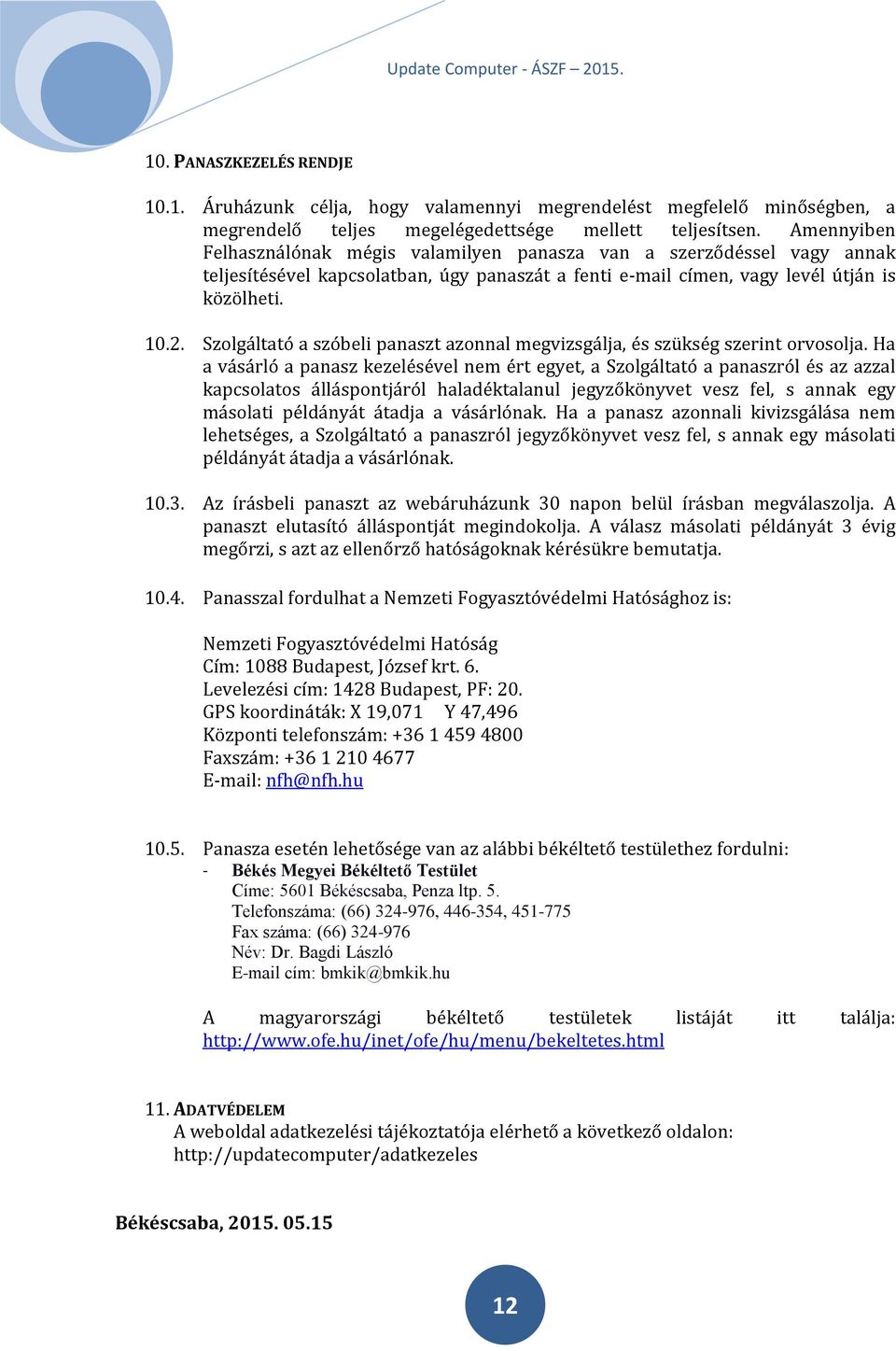 Update Computer - ÁSZF – 2015.

10. PANASZKEZELÉS RENDJE

10.1. Áruházunk célja, hogy valamennyi megrendelést megfelelő minőségben, a megrendelő teljes megelégedettsége mellett teljesítsen. Amennyiben Felhasználónak mégis valamilyen panasza van a szerződéssel vagy annak teljesítésével kapcsolatban, úgy panaszát a fenti e-mail címen, vagy levél útján is közölheti.

10.2. Szolgáltató a szóbeli panaszt azonnal megvizsgálja, és szükség szerint orvosolja. Ha a vásárló a panasz kezelésével nem ért egyet, a Szolgáltató a panaszról és az azzal kapcsolatos álláspontjáról haladéktalanul jegyzőkönyvet vesz fel, s annak egy másolati példányát átadja a vásárlónak. Ha a panasz azonnali kivizsgálása nem lehetséges, a Szolgáltató a panaszról jegyzőkönyvet vesz fel, s annak egy másolati példányát átadja a vásárlónak.

10.3. Az írásbeli panaszt az webáruházunk 30 napon belül írásban megválaszolja. A panaszt elutasító álláspontját megindokolja. A válasz másolati példányát 3 évig megőrzi, s azt az ellenőrző hatóságoknak kérésükre bemutatja.

10.4. Panasszal fordulhat a Nemzeti Fogyasztóvédelmi Hatósághoz is:

Nemzeti Fogyasztóvédelmi Hatóság
Cím: 1088 Budapest, József krt. 6.
Levelezési cím: 1428 Budapest, PF: 20.
GPS koordináták: X 19,071 Y 47,496
Központi telefonszám: +36 1 459 4800
Faxszám: +36 1 210 4677
E-mail: nfh@nfh.hu

10.5. Panasza esetén lehetősége van az alábbi békéltető testülethez fordulni:
- Békés Megyei Békéltető Testület
Címe: 5601 Békéscsaba, Penza ltp. 5.
Telefonszáma: (66) 324-976, 446-354, 451-775
Fax száma: (66) 324-976
Név: Dr. Bagdi László
E-mail cím: bmkik@bmkik.hu

A magyarországi békéltető testületek listáját itt találja: http://www.ofe.hu/inet/ofe/hu/menu/bekeltetes.html

11. ADATVÉDELEM
A weboldal adatkezelési tájékoztatója elérhető a következő oldalon: http://updatecomputer/adatkezeles

Békéscsaba, 2015. 05.15

12